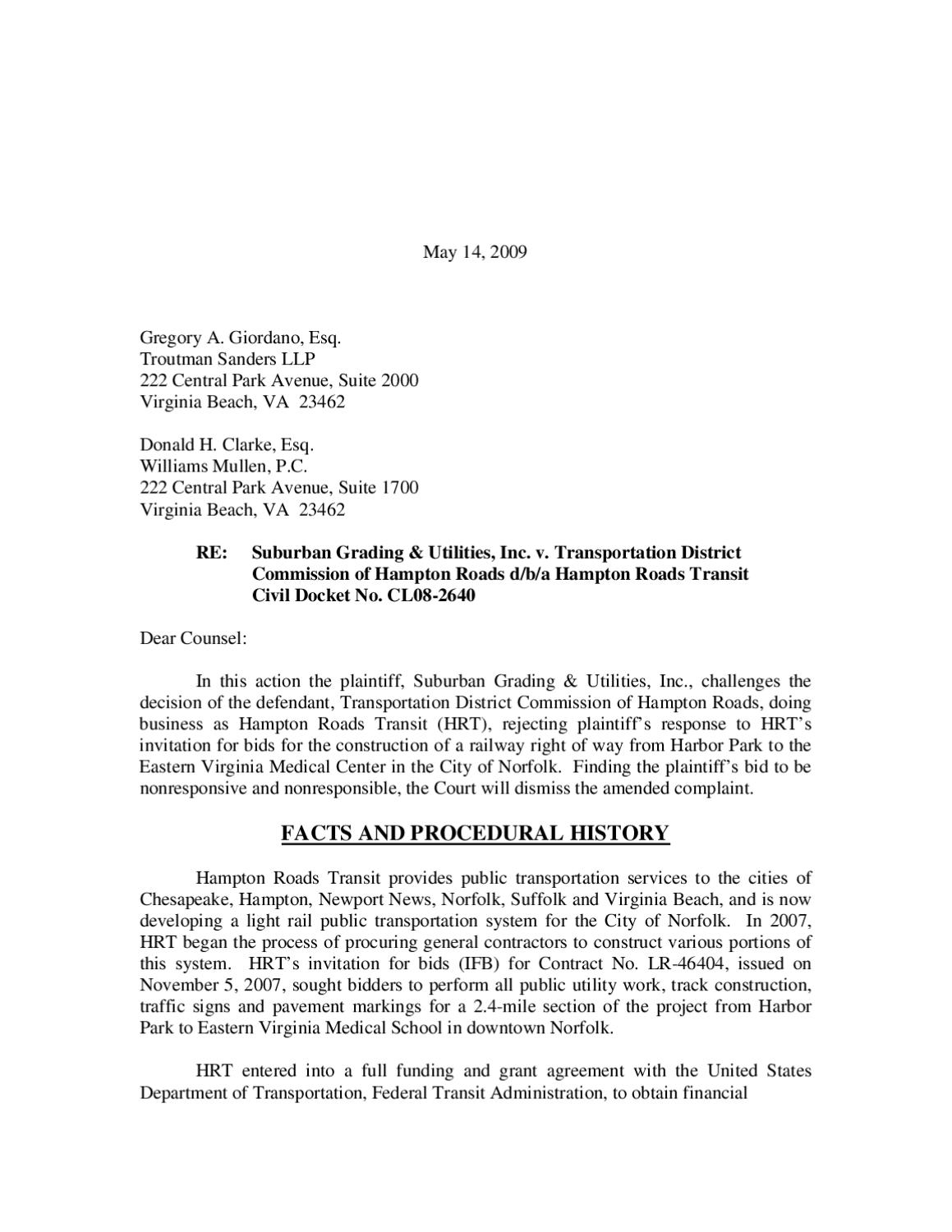 May 14, 2009

Gregory A. Giordano, Esq.
Troutman Sanders LLP
222 Central Park Avenue, Suite 2000
Virginia Beach, VA 23462

Donald H. Clarke, Esq.
Williams Mullen, P.C.
222 Central Park Avenue, Suite 1700
Virginia Beach, VA 23462

RE: Suburban Grading & Utilities, Inc. v. Transportation District Commission of Hampton Roads d/b/a Hampton Roads Transit Civil Docket No. CL08-2640

Dear Counsel:

In this action the plaintiff, Suburban Grading & Utilities, Inc., challenges the decision of the defendant, Transportation District Commission of Hampton Roads, doing business as Hampton Roads Transit (HRT), rejecting plaintiff's response to HRT's invitation for bids for the construction of a railway right of way from Harbor Park to the Eastern Virginia Medical Center in the City of Norfolk. Finding the plaintiff's bid to be nonresponsive and nonresponsible, the Court will dismiss the amended complaint.

FACTS AND PROCEDURAL HISTORY

Hampton Roads Transit provides public transportation services to the cities of Chesapeake, Hampton, Newport News, Norfolk, Suffolk and Virginia Beach, and is now developing a light rail public transportation system for the City of Norfolk. In 2007, HRT began the process of procuring general contractors to construct various portions of this system. HRT's invitation for bids (IFB) for Contract No. LR-46404, issued on November 5, 2007, sought bidders to perform all public utility work, track construction, traffic signs and pavement markings for a 2.4-mile section of the project from Harbor Park to Eastern Virginia Medical School in downtown Norfolk.

HRT entered into a full funding and grant agreement with the United States Department of Transportation, Federal Transit Administration, to obtain financial